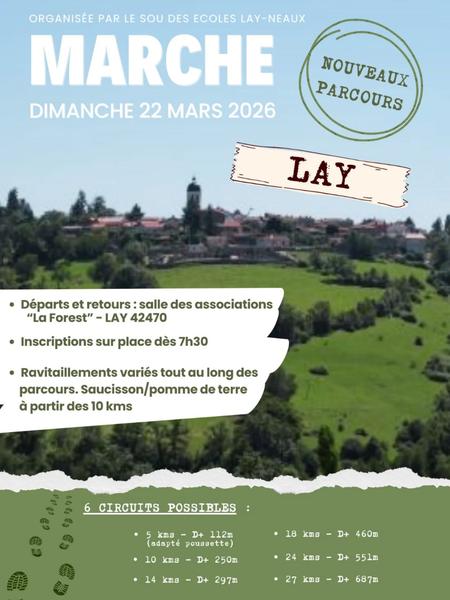 ORGANISÉE PAR LE SOU DES ECOLES LAY-NEAUX

MARCHE

DIMANCHE 22 MARS 2026

NOUVEAUX PARCOURS

LAY

• Départs et retours : salle des associations "La Forest" - LAY 42470

• Inscriptions sur place dès 7h30

• Ravitaillements variés tout au long des parcours. Saucisson/pomme de terre à partir des 10 kms

6 CIRCUITS POSSIBLES :

• 5 kms - D+ 112m (adapté poussette)

• 10 kms - D+ 250m

• 14 kms - D+ 297m

• 18 kms - D+ 460m

• 24 kms - D+ 551m

• 27 kms - D+ 687m